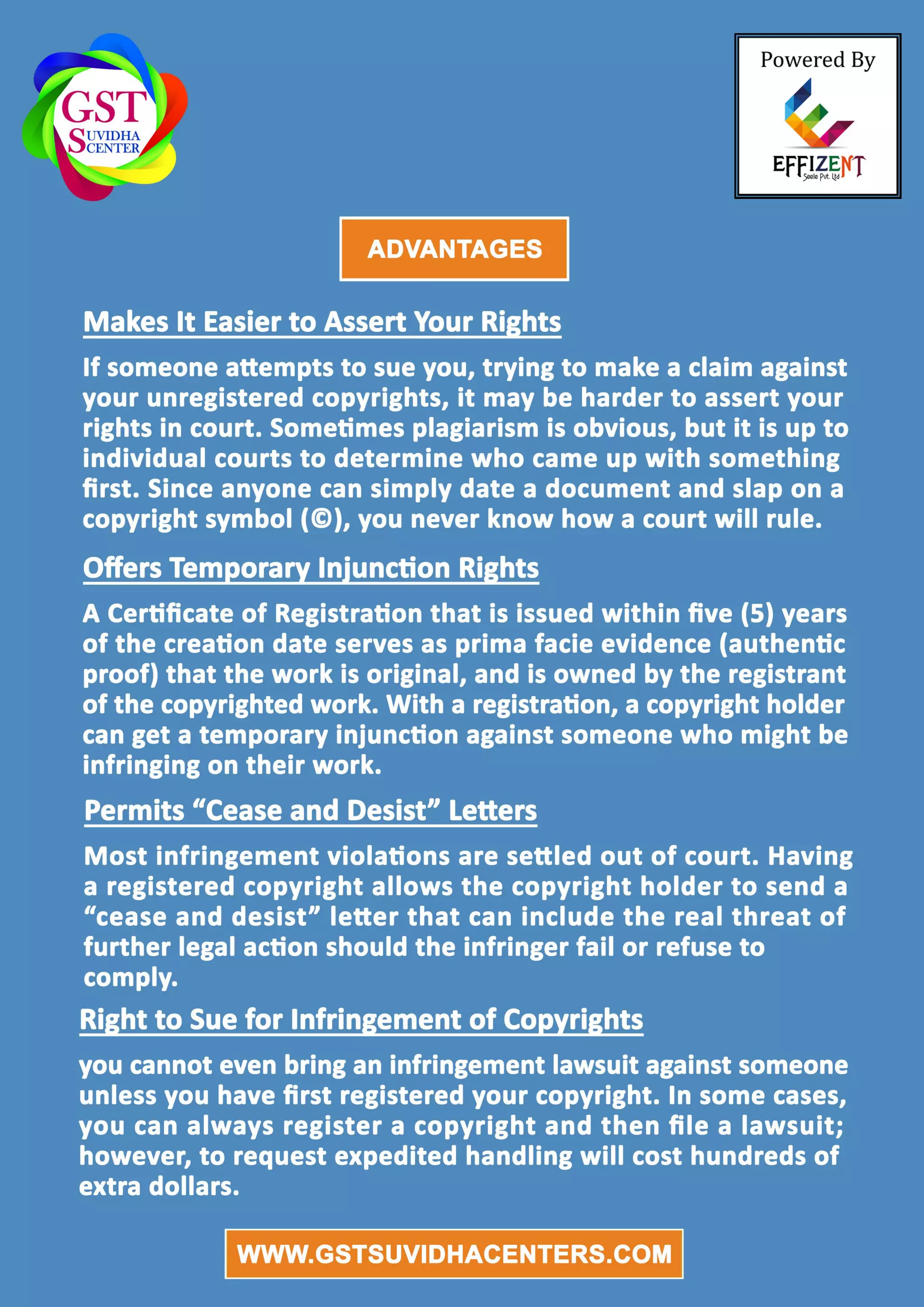 GST SUVIDHA CENTER

Powered By
EFFIZENT
Seele Pvt. Ltd

ADVANTAGES

Makes It Easier to Assert Your Rights

If someone attempts to sue you, trying to make a claim against your unregistered copyrights, it may be harder to assert your rights in court. Sometimes plagiarism is obvious, but it is up to individual courts to determine who came up with something first. Since anyone can simply date a document and slap on a copyright symbol (©), you never know how a court will rule.

Offers Temporary Injunction Rights

A Certificate of Registration that is issued within five (5) years of the creation date serves as prima facie evidence (authentic proof) that the work is original, and is owned by the registrant of the copyrighted work. With a registration, a copyright holder can get a temporary injunction against someone who might be infringing on their work.

Permits “Cease and Desist” Letters

Most infringement violations are settled out of court. Having a registered copyright allows the copyright holder to send a “cease and desist” letter that can include the real threat of further legal action should the infringer fail or refuse to comply.

Right to Sue for Infringement of Copyrights

you cannot even bring an infringement lawsuit against someone unless you have first registered your copyright. In some cases, you can always register a copyright and then file a lawsuit; however, to request expedited handling will cost hundreds of extra dollars.

WWW.GSTSUVIDHACENTERS.COM